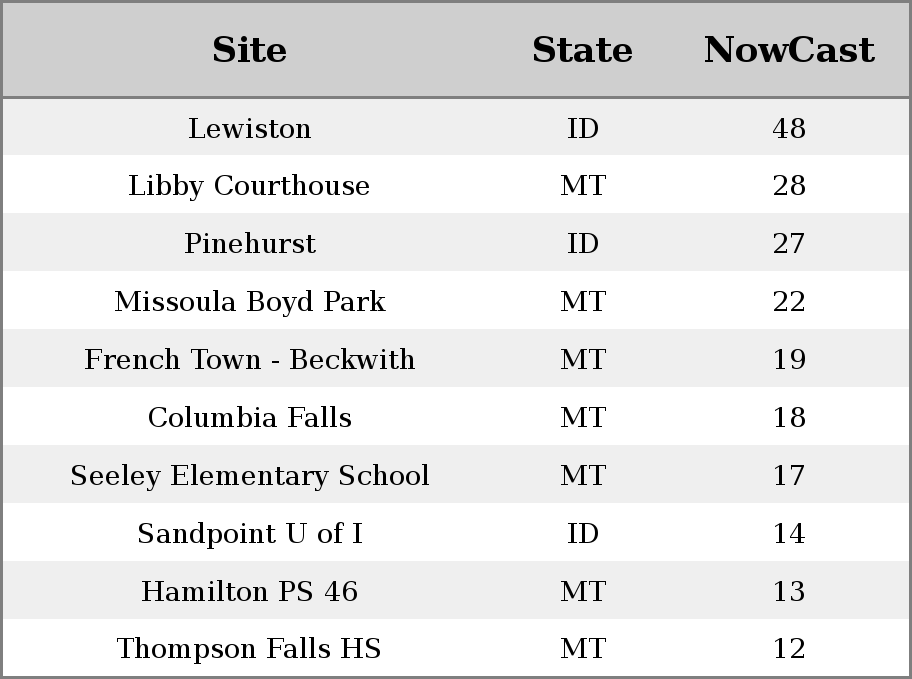 | Site | State | NowCast |
|---|---|---|
| Lewiston | ID | 48 |
| Libby Courthouse | MT | 28 |
| Pinehurst | ID | 27 |
| Missoula Boyd Park | MT | 22 |
| French Town - Beckwith | MT | 19 |
| Columbia Falls | MT | 18 |
| Seeley Elementary School | MT | 17 |
| Sandpoint U of I | ID | 14 |
| Hamilton PS 46 | MT | 13 |
| Thompson Falls HS | MT | 12 |